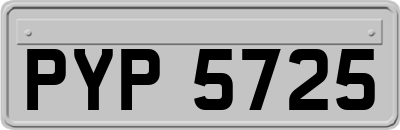 PYP 5725